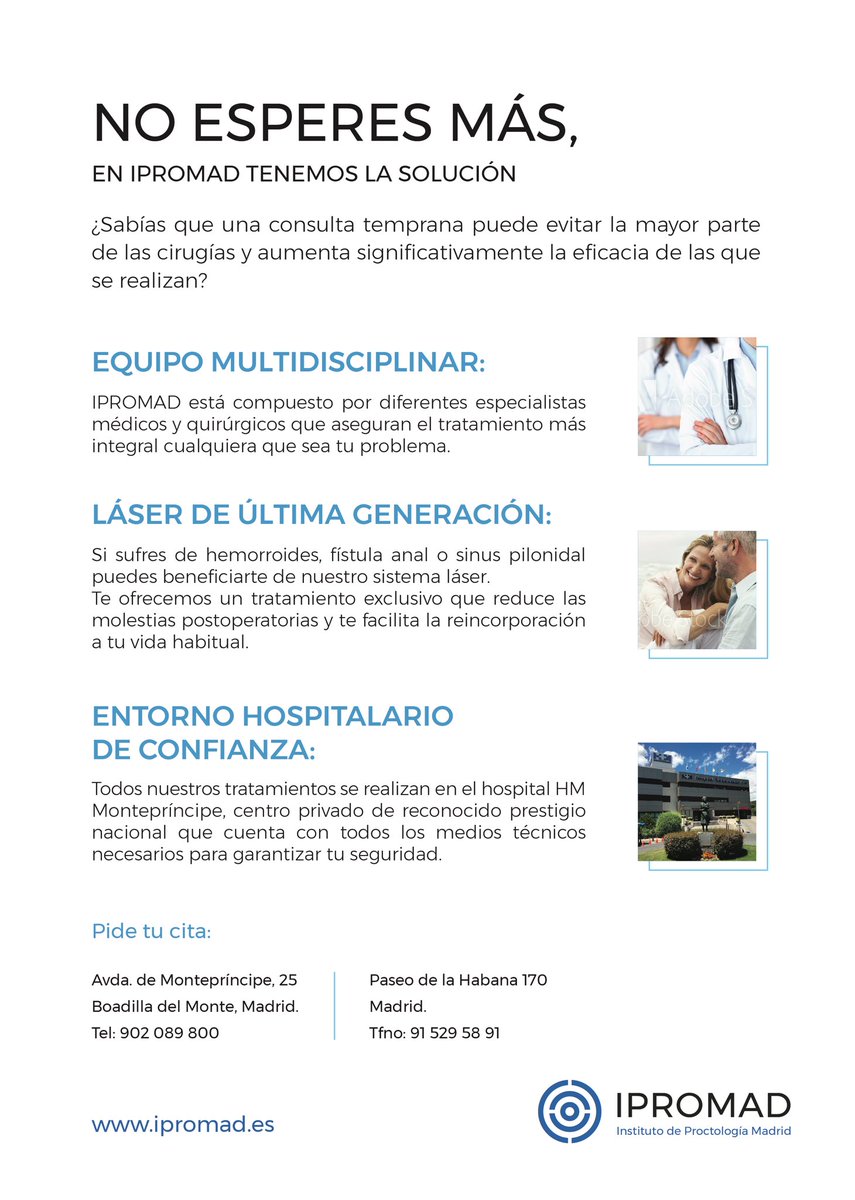 NO ESPERES MÁS,
EN IPROMAD TENEMOS LA SOLUCIÓN

¿Sabías que una consulta temprana puede evitar la mayor parte de las cirugías y aumenta significativamente la eficacia de las que se realizan?

EQUIPO MULTIDISCIPLINAR:

IPROMAD está compuesto por diferentes especialistas médicos y quirúrgicos que aseguran el tratamiento más integral cualquiera que sea tu problema.

LÁSER DE ÚLTIMA GENERACIÓN:

Si sufres de hemorroides, fístula anal o sinus pilonidal puedes beneficiarte de nuestro sistema láser.
Te ofrecemos un tratamiento exclusivo que reduce las molestias postoperatorias y te facilita la reincorporación a tu vida habitual.

ENTORNO HOSPITALARIO DE CONFIANZA:

Todos nuestros tratamientos se realizan en el hospital HM Montepríncipe, centro privado de reconocido prestigio nacional que cuenta con todos los medios técnicos necesarios para garantizar tu seguridad.

Pide tu cita:

Avda. de Montepríncipe, 25
Boadilla del Monte, Madrid.
Tel: 902 089 800

Paseo de la Habana 170
Madrid.
Tfno: 91 529 58 91

www.ipromad.es

IPROMAD
Instituto de Proctología Madrid